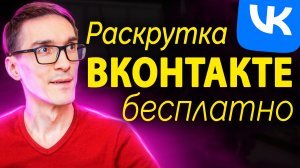 VK

Раскрутка
ВКОНТАКТЕ
бесплатно